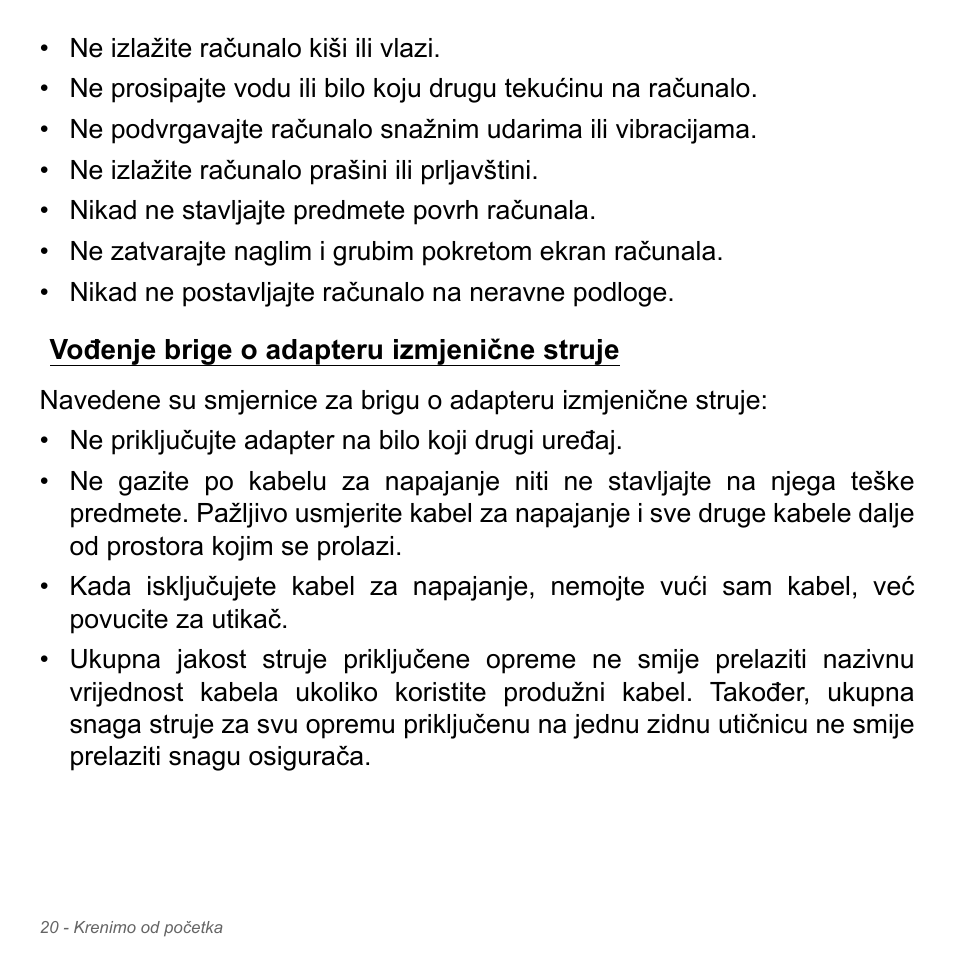 • Ne izlažite računalo kiši ili vlazi.
• Ne prosipajte vodu ili bilo koju drugu tekućinu na računalo.
• Ne podvrgavajte računalo snažnim udarima ili vibracijama.
• Ne izlažite računalo prašini ili prljavštini.
• Nikad ne stavljajte predmete povrh računala.
• Ne zatvarajte naglim i grubim pokretom ekran računala.
• Nikad ne postavljajte računalo na neravne podloge.

Vođenje brige o adapteru izmjenične struje

Navedene su smjernice za brigu o adapteru izmjenične struje:
• Ne priključujte adapter na bilo koji drugi uređaj.
• Ne gazite po kabelu za napajanje niti ne stavljajte na njega teške predmete. Pažljivo usmjerite kabel za napajanje i sve druge kabele dalje od prostora kojim se prolazi.
• Kada isključujete kabel za napajanje, nemojte vući sam kabel, već povucite za utikač.
• Ukupna jakost struje priključene opreme ne smije prelaziti nazivnu vrijednost kabela ukoliko koristite produžni kabel. Također, ukupna snaga struje za svu opremu priključenu na jednu zidnu utičnicu ne smije prelaziti snagu osigurača.

20 - Krenimo od početka